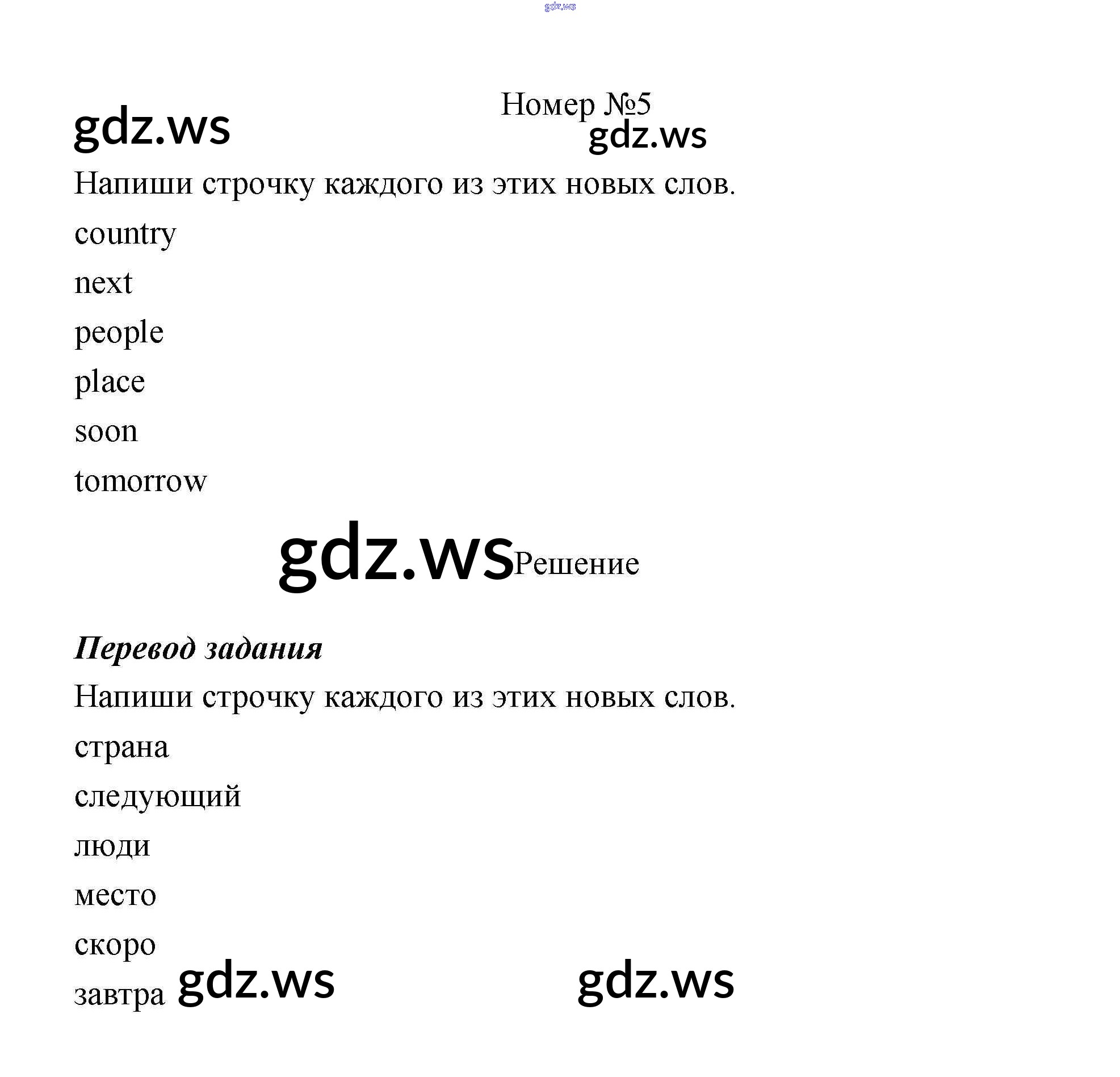 Номер №5

Напиши строчку каждого из этих новых слов.

country

next

people

place

soon

tomorrow

Решение

Перевод задания

Напиши строчку каждого из этих новых слов.

страна

следующий

люди

место

скоро

завтра

gdz.ws